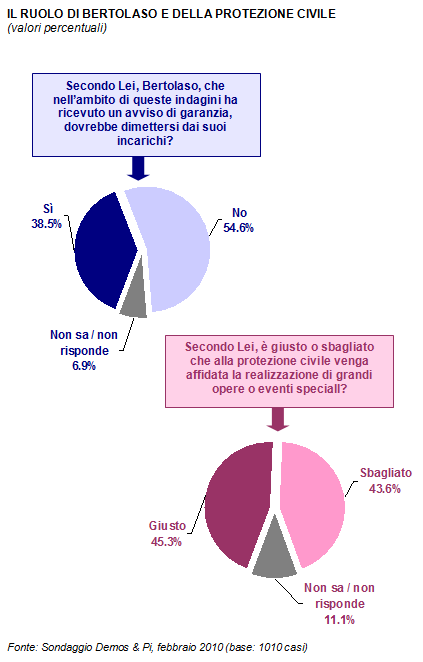 IL RUOLO DI BERTOLASO E DELLA PROTEZIONE CIVILE
(valori percentuali)

Secondo Lei, Bertolaso, che nell'ambito di queste indagini ha ricevuto un avviso di garanzia, dovrebbe dimettersi dai suoi incarichi?

Sì
38.5%

No
54.6%

Non sa / non risponde
6.9%

Secondo Lei, è giusto o sbagliato che alla protezione civile venga affidata la realizzazione di grandi opere o eventi speciali?

Sbagliato
43.6%

Giusto
45.3%

Non sa / non risponde
11.1%

Fonte: Sondaggio Demos & Pi, febbraio 2010 (base: 1010 casi)